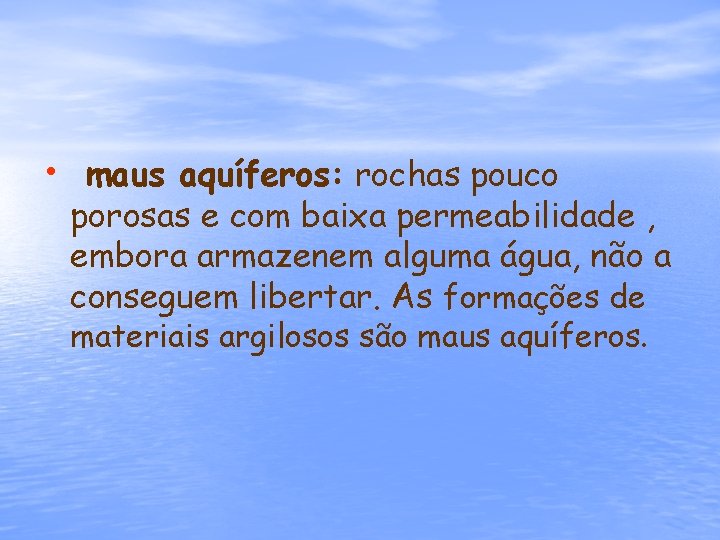 • maus aquíferos: rochas pouco porosas e com baixa permeabilidade , embora armazenem alguma água, não a conseguem libertar. As formações de materiais argilosos são maus aquíferos.